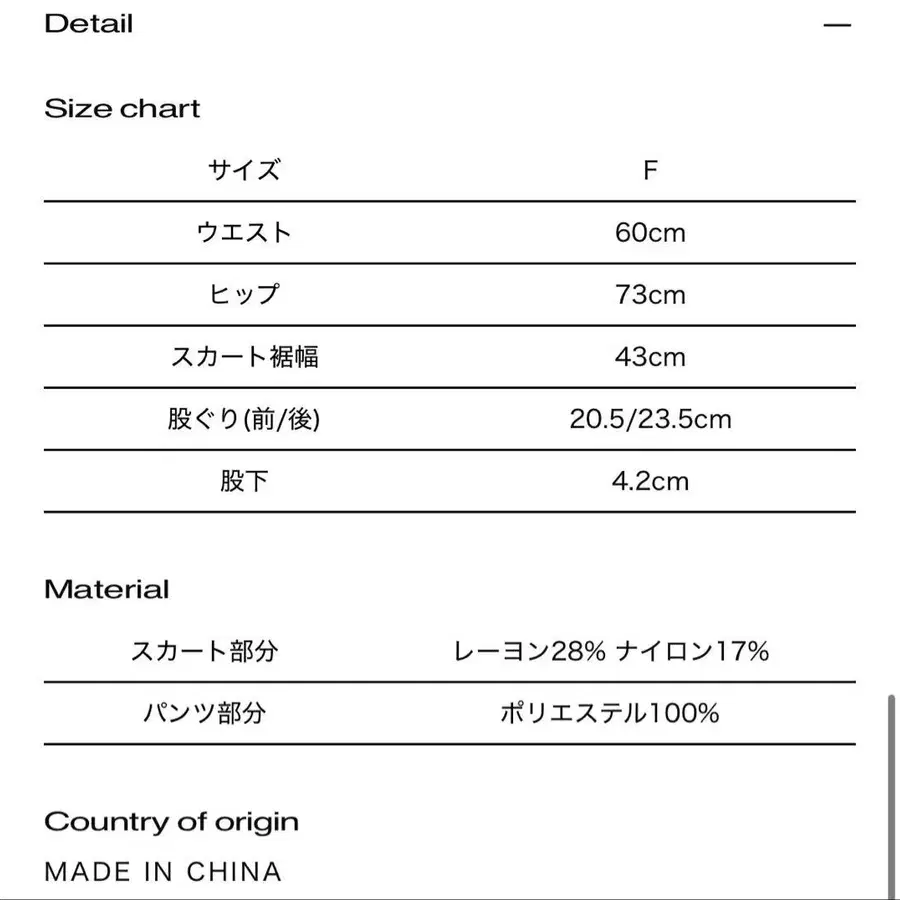 Detail —

Size chart

| サイズ | F |
|---|---|
| ウエスト | 60cm |
| ヒップ | 73cm |
| スカート裾幅 | 43cm |
| 股ぐり(前/後) | 20.5/23.5cm |
| 股下 | 4.2cm |

Material

| スカート部分 | レーヨン28% ナイロン17% |
|---|---|
| パンツ部分 | ポリエステル100% |

Country of origin

MADE IN CHINA